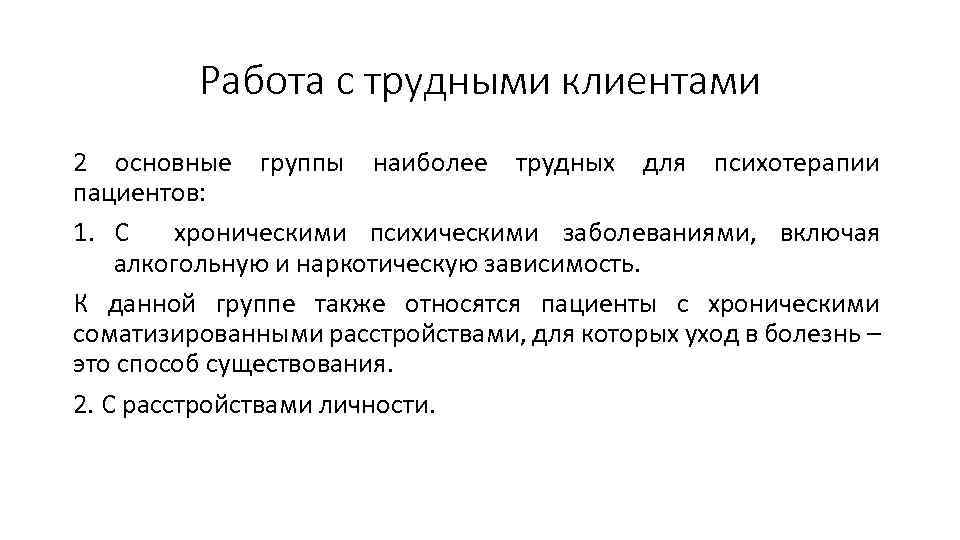 Работа с трудными клиентами

2 основные группы наиболее трудных для психотерапии пациентов:

1. С хроническими психическими заболеваниями, включая алкогольную и наркотическую зависимость.

К данной группе также относятся пациенты с хроническими соматизированными расстройствами, для которых уход в болезнь – это способ существования.

2. С расстройствами личности.